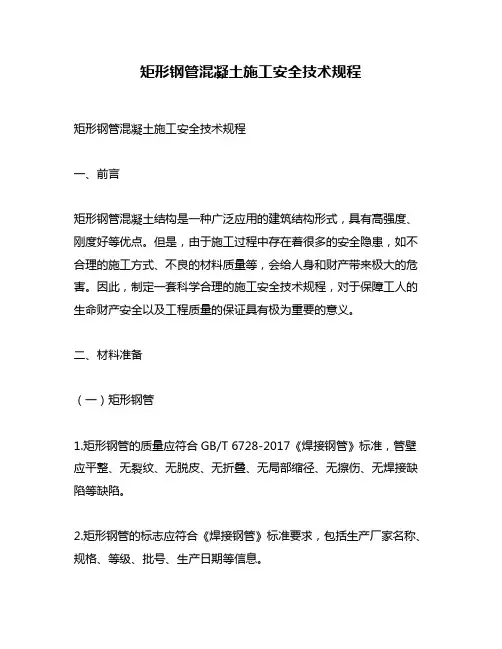 矩形钢管混凝土施工安全技术规程

矩形钢管混凝土施工安全技术规程

一、前言

矩形钢管混凝土结构是一种广泛应用的建筑结构形式，具有高强度、刚度好等优点。但是，由于施工过程中存在着很多的安全隐患，如不合理的施工方式、不良的材料质量等，会给人身和财产带来极大的危害。因此，制定一套科学合理的施工安全技术规程，对于保障工人的生命财产安全以及工程质量的保证具有极为重要的意义。

二、材料准备

（一）矩形钢管

1.矩形钢管的质量应符合 GB/T 6728-2017《焊接钢管》标准，管壁应平整、无裂纹、无脱皮、无折叠、无局部缩径、无擦伤、无焊接缺陷等缺陷。

2.矩形钢管的标志应符合《焊接钢管》标准要求，包括生产厂家名称、规格、等级、批号、生产日期等信息。